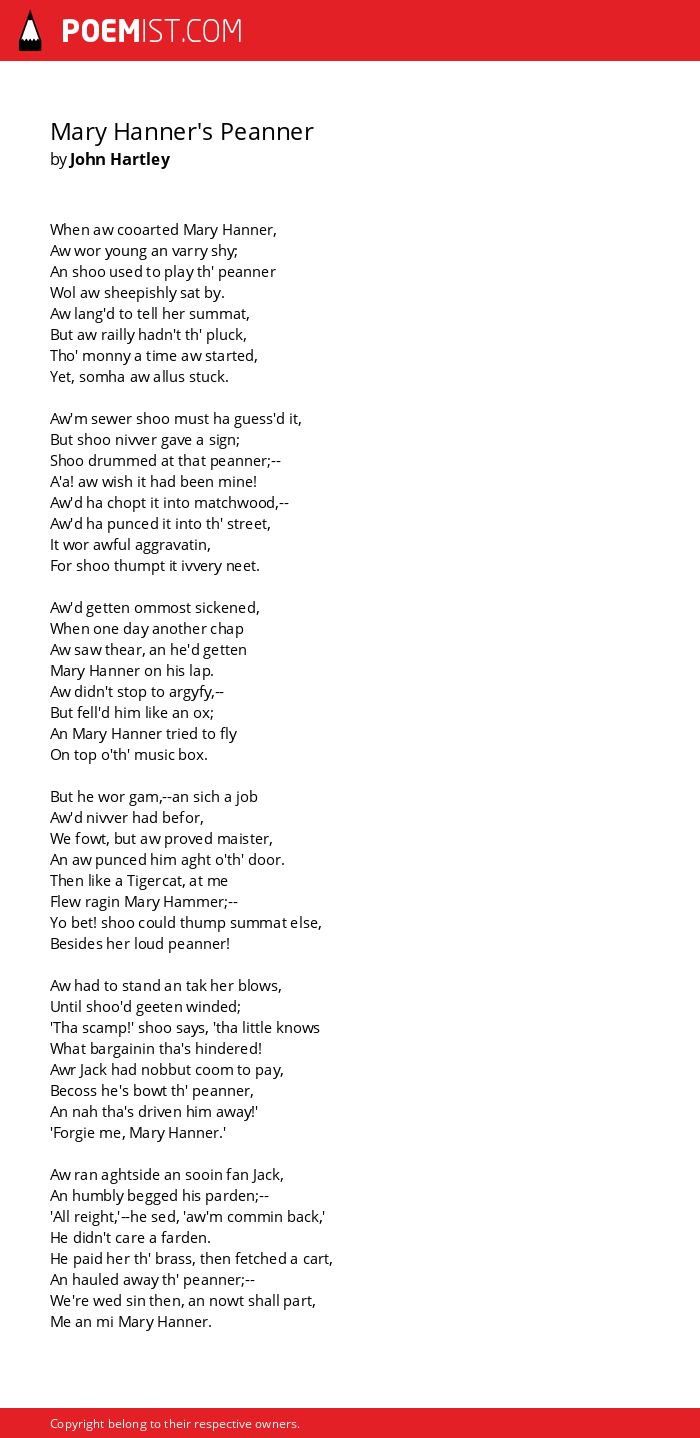 POEMIST.COM

Mary Hanner's Peanner
by John Hartley

When aw cooarted Mary Hanner,
Aw wor young an varry shy;
An shoo used to play th' peanner
Wol aw sheepishly sat by.
Aw lang'd to tell her summat,
But aw railly hadn't th' pluck,
Tho' monny a time aw started,
Yet, somha aw allus stuck.

Aw'm sewer shoo must ha guess'd it,
But shoo nivver gave a sign;
Shoo drummed at that peanner;--
A'a! aw wish it had been mine!
Aw'd ha chopt it into matchwood,--
Aw'd ha punced it into th' street,
It wor awful aggravatin,
For shoo thumpt it ivvery neet.

Aw'd getten ommost sickened,
When one day another chap
Aw saw thear, an he'd getten
Mary Hanner on his lap.
Aw didn't stop to argyfy,--
But fell'd him like an ox;
An Mary Hanner tried to fly
On top o'th' music box.

But he wor gam,--an sich a job
Aw'd nivver had befor,
We fowt, but aw proved maister,
An aw punced him aght o'th' door.
Then like a Tigercat, at me
Flew ragin Mary Hammer;--
Yo bet! shoo could thump summat else,
Besides her loud peanner!

Aw had to stand an tak her blows,
Until shoo'd geeten winded;
'Tha scamp!' shoo says, 'tha little knows
What bargainin tha's hindered!
Awr Jack had nobbut coom to pay,
Becoss he's bowt th' peanner,
An nah tha's driven him away!'
'Forgie me, Mary Hanner.'

Aw ran aghtside an sooin fan Jack,
An humbly begged his parden;--
'All reight,'--he sed, 'aw'm commin back,'
He didn't care a farden.
He paid her th' brass, then fetched a cart,
An hauled away th' peanner;--
We're wed sin then, an nowt shall part,
Me an mi Mary Hanner.

Copyright belong to their respective owners.